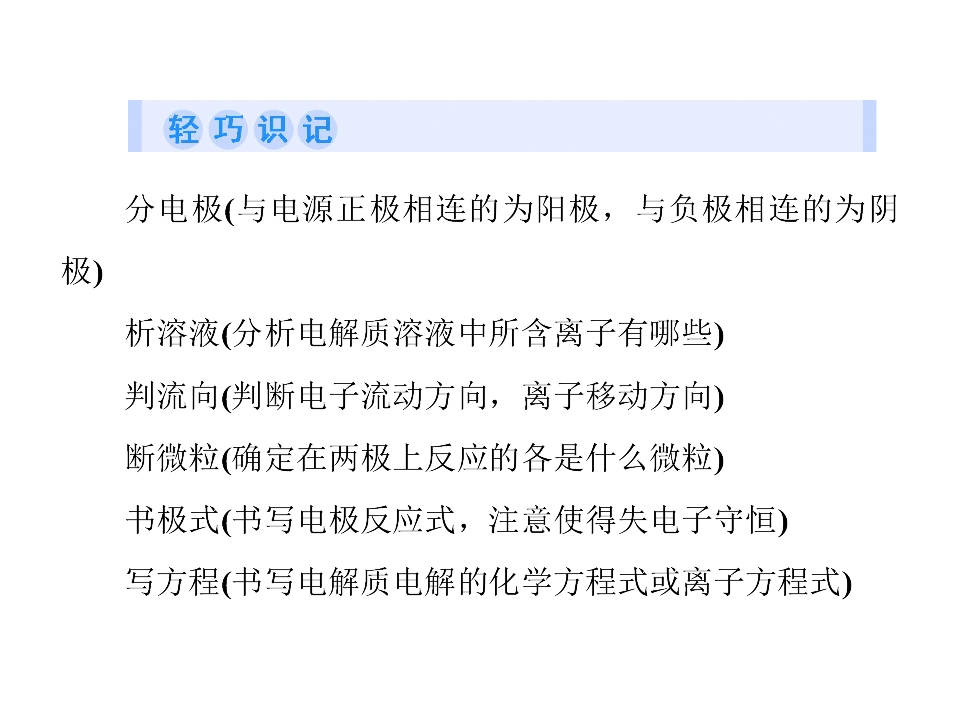 轻巧识记

分电极(与电源正极相连的为阳极，与负极相连的为阴极)

析溶液(分析电解质溶液中所含离子有哪些)

判流向(判断电子流动方向，离子移动方向)

断微粒(确定在两极上反应的各是什么微粒)

书极式(书写电极反应式，注意使得失电子守恒)

写方程(书写电解质电解的化学方程式或离子方程式)